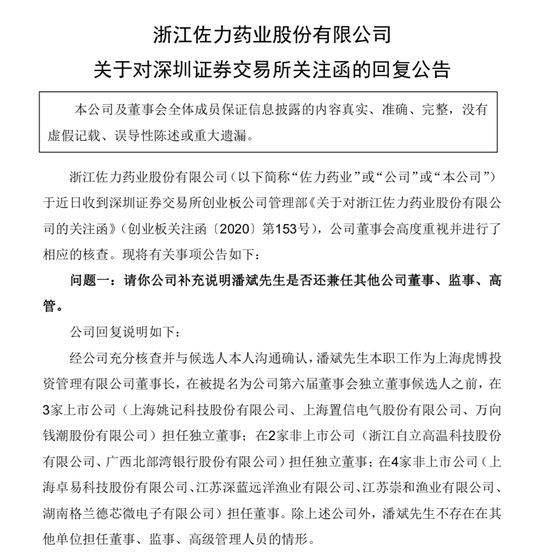 浙江佐力药业股份有限公司
关于对深圳证券交易所关注函的回复公告

本公司及董事会全体成员保证信息披露的内容真实、准确、完整，没有虚假记载、误导性陈述或重大遗漏。

浙江佐力药业股份有限公司（以下简称“佐力药业”或“公司”或“本公司”）于近日收到深圳证券交易所创业板公司管理部《关于对浙江佐力药业股份有限公司的关注函》（创业板关注函〔2020〕第153号），公司董事会高度重视并进行了相应的核查。现将有关事项公告如下：

问题一：请你公司补充说明潘斌先生是否还兼任其他公司董事、监事、高管。

公司回复说明如下：

经公司充分核查并与候选人本人沟通确认，潘斌先生本职工作为上海虎博投资管理有限公司董事长，在被提名为公司第六届董事会独立董事候选人之前，在3家上市公司（上海姚记科技股份有限公司、上海置信电气股份有限公司、万向钱潮股份有限公司）担任独立董事；在2家非上市公司（浙江自立高温科技股份有限公司、广西北部湾银行股份有限公司）担任独立董事；在4家非上市公司（上海卓易科技股份有限公司、江苏深蓝远洋渔业有限公司、江苏崇和渔业有限公司、湖南格兰德芯微电子有限公司）担任董事。除上述公司外，潘斌先生不存在在其他单位担任董事、监事、高级管理人员的情形。